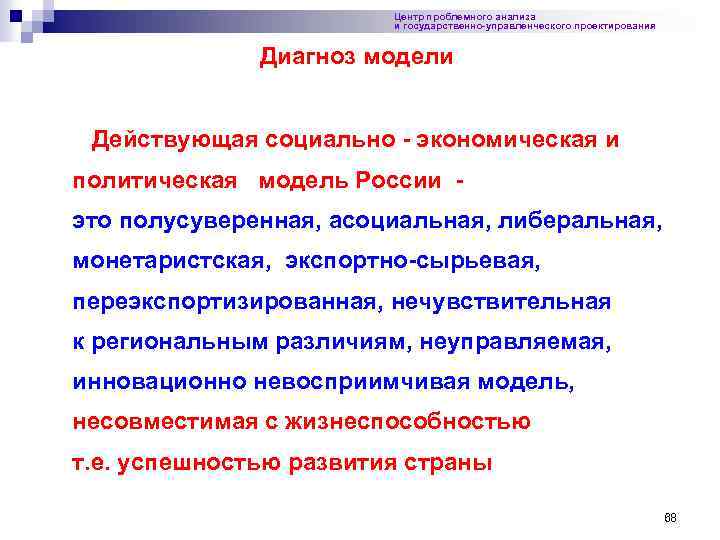 Центр проблемного анализа и государственно-управленческого проектирования

Диагноз модели

Действующая социально - экономическая и политическая модель России - это полусуверенная, асоциальная, либеральная, монетаристская, экспортно-сырьевая, переэкспортизированная, нечувствительная к региональным различиям, неуправляемая, инновационно невосприимчивая модель, несовместимая с жизнеспособностью т.е. успешностью развития страны

88